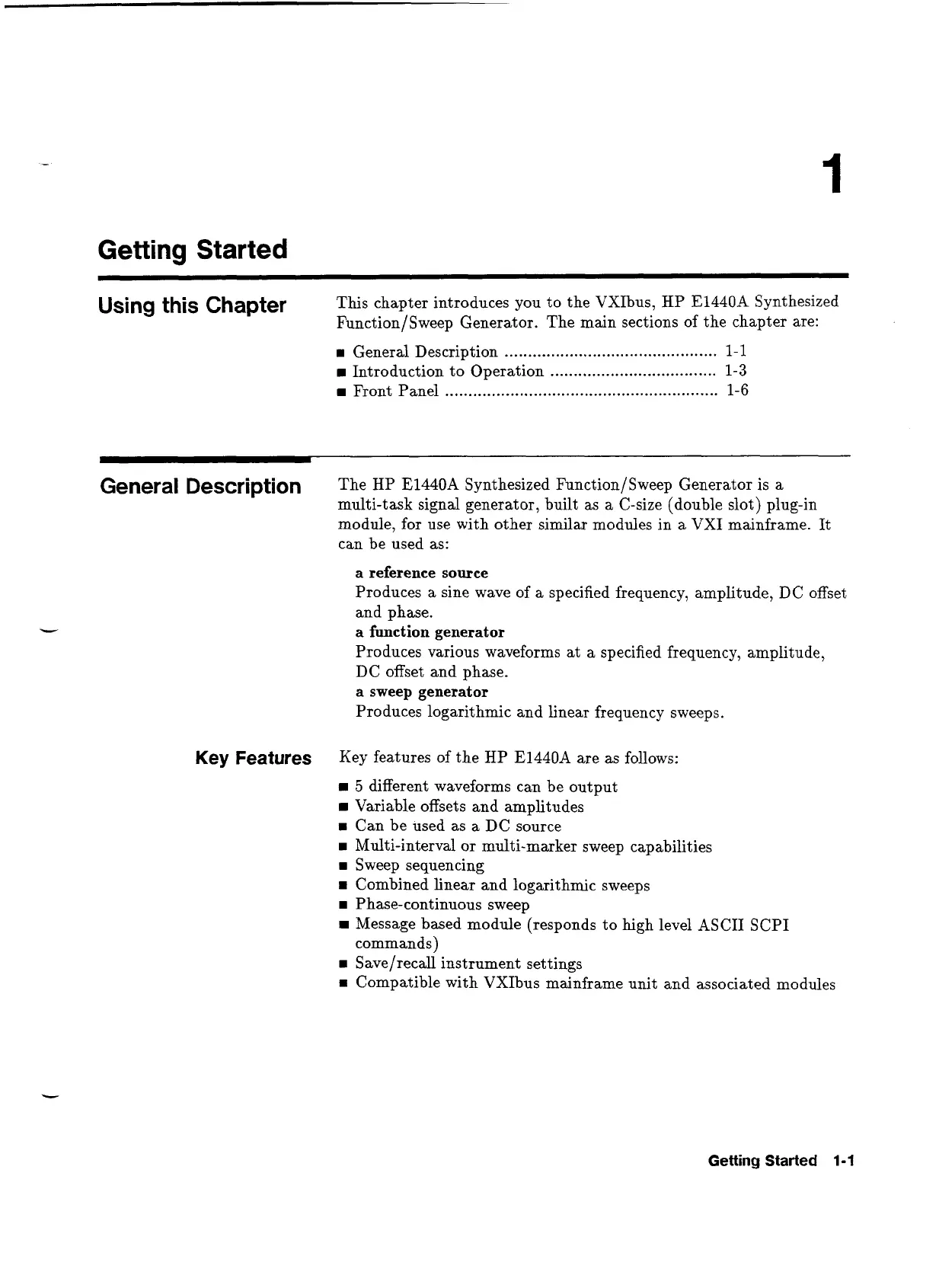 1

Getting Started

Using this Chapter

This chapter introduces you to the VXIbus, HP E1440A Synthesized Function/Sweep Generator. The main sections of the chapter are:

■ General Description .............................................. 1-1
■ Introduction to Operation .................................... 1-3
■ Front Panel ........................................................... 1-6

General Description

The HP E1440A Synthesized Function/Sweep Generator is a multi-task signal generator, built as a C-size (double slot) plug-in module, for use with other similar modules in a VXI mainframe. It can be used as:

a reference source
Produces a sine wave of a specified frequency, amplitude, DC offset and phase.
a function generator
Produces various waveforms at a specified frequency, amplitude, DC offset and phase.
a sweep generator
Produces logarithmic and linear frequency sweeps.

Key Features

Key features of the HP E1440A are as follows:

■ 5 different waveforms can be output
■ Variable offsets and amplitudes
■ Can be used as a DC source
■ Multi-interval or multi-marker sweep capabilities
■ Sweep sequencing
■ Combined linear and logarithmic sweeps
■ Phase-continuous sweep
■ Message based module (responds to high level ASCII SCPI commands)
■ Save/recall instrument settings
■ Compatible with VXIbus mainframe unit and associated modules

Getting Started 1-1